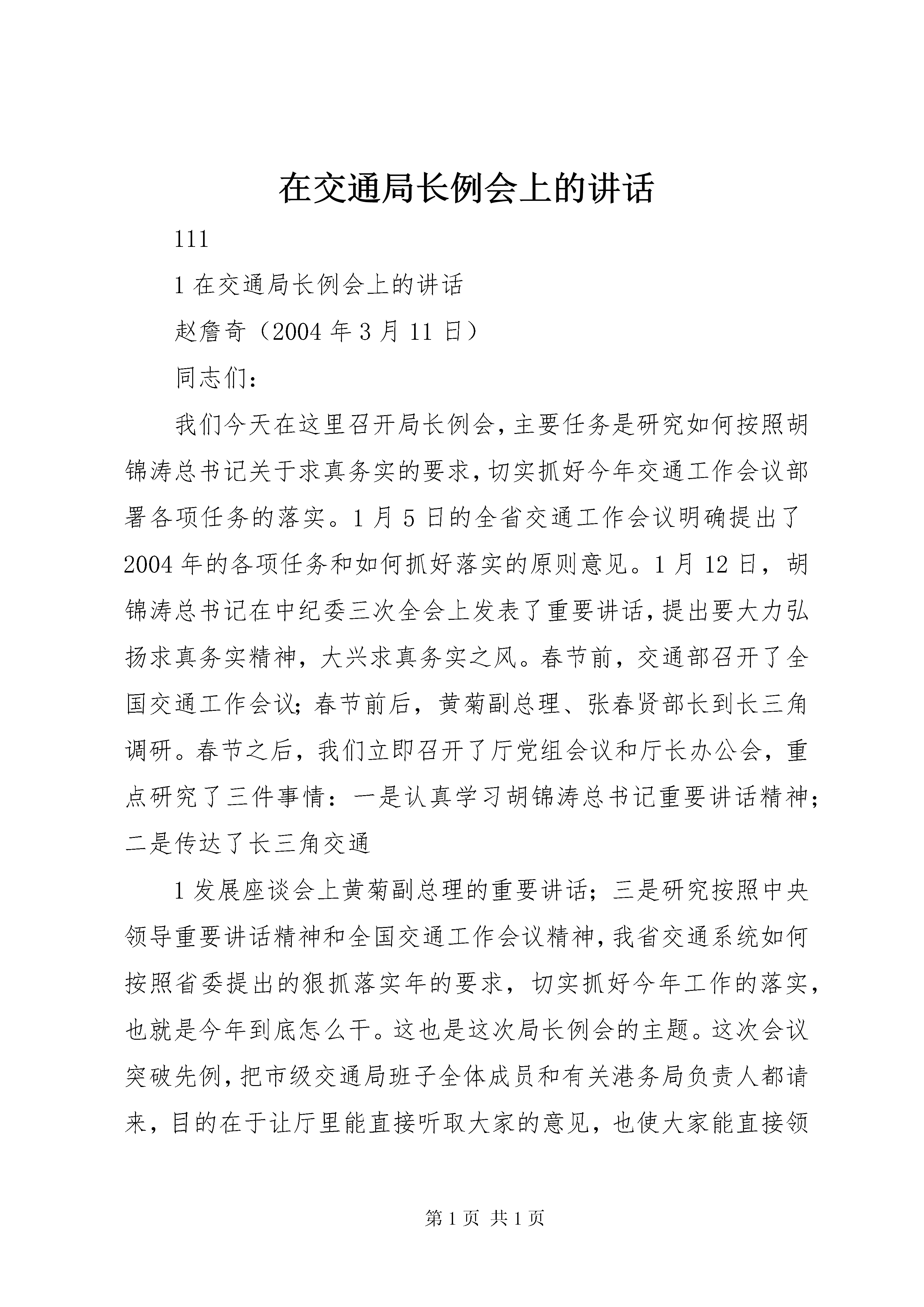 在交通局长例会上的讲话

111

1 在交通局长例会上的讲话

赵詹奇（2004 年 3 月 11 日）

同志们：

我们今天在这里召开局长例会，主要任务是研究如何按照胡锦涛总书记关于求真务实的要求，切实抓好今年交通工作会议部署各项任务的落实。1 月 5 日的全省交通工作会议明确提出了 2004 年的各项任务和如何抓好落实的原则意见。1 月 12 日，胡锦涛总书记在中纪委三次全会上发表了重要讲话，提出要大力弘扬求真务实精神，大兴求真务实之风。春节前，交通部召开了全国交通工作会议；春节前后，黄菊副总理、张春贤部长到长三角调研。春节之后，我们立即召开了厅党组会议和厅长办公会，重点研究了三件事情：一是认真学习胡锦涛总书记重要讲话精神；二是传达了长三角交通

1 发展座谈会上黄菊副总理的重要讲话；三是研究按照中央领导重要讲话精神和全国交通工作会议精神，我省交通系统如何按照省委提出的狠抓落实年的要求，切实抓好今年工作的落实，也就是今年到底怎么干。这也是这次局长例会的主题。这次会议突破先例，把市级交通局班子全体成员和有关港务局负责人都请来，目的在于让厅里能直接听取大家的意见，也使大家能直接领

第 1 页 共 1 页